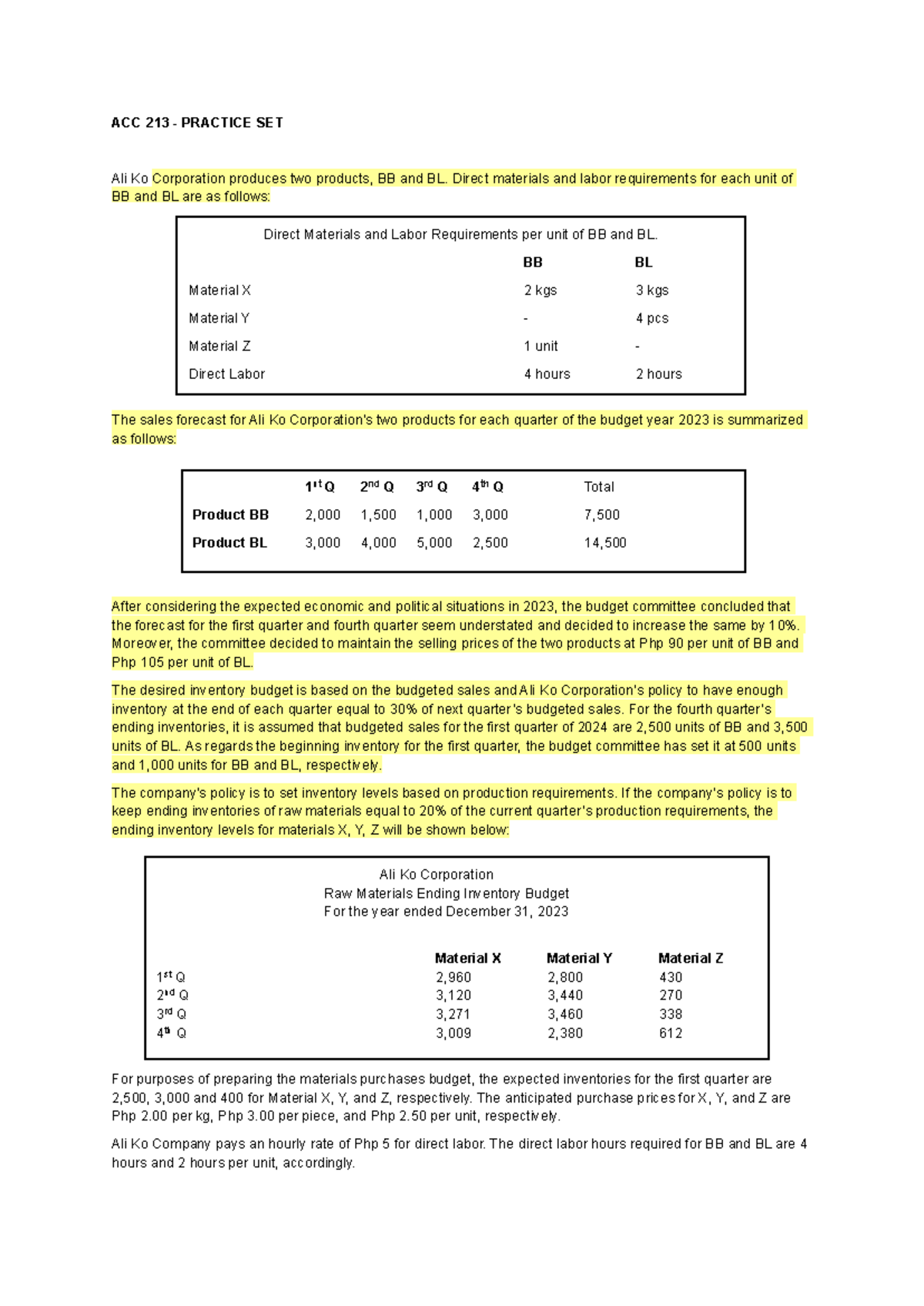 ACC 213 - PRACTICE SET

Ali Ko Corporation produces two products, BB and BL. Direct materials and labor requirements for each unit of BB and BL are as follows:

Direct Materials and Labor Requirements per unit of BB and BL.

|  | BB | BL |
|---|---|---|
| Material X | 2 kgs | 3 kgs |
| Material Y | - | 4 pcs |
| Material Z | 1 unit | - |
| Direct Labor | 4 hours | 2 hours |

The sales forecast for Ali Ko Corporation's two products for each quarter of the budget year 2023 is summarized as follows:

|  | 1st Q | 2nd Q | 3rd Q | 4th Q | Total |
|---|---|---|---|---|---|
| Product BB | 2,000 | 1,500 | 1,000 | 3,000 | 7,500 |
| Product BL | 3,000 | 4,000 | 5,000 | 2,500 | 14,500 |

After considering the expected economic and political situations in 2023, the budget committee concluded that the forecast for the first quarter and fourth quarter seem understated and decided to increase the same by 10%. Moreover, the committee decided to maintain the selling prices of the two products at Php 90 per unit of BB and Php 105 per unit of BL.

The desired inventory budget is based on the budgeted sales and Ali Ko Corporation's policy to have enough inventory at the end of each quarter equal to 30% of next quarter's budgeted sales. For the fourth quarter's ending inventories, it is assumed that budgeted sales for the first quarter of 2024 are 2,500 units of BB and 3,500 units of BL. As regards the beginning inventory for the first quarter, the budget committee has set it at 500 units and 1,000 units for BB and BL, respectively.

The company's policy is to set inventory levels based on production requirements. If the company's policy is to keep ending inventories of raw materials equal to 20% of the current quarter's production requirements, the ending inventory levels for materials X, Y, Z will be shown below:

Ali Ko Corporation
Raw Materials Ending Inventory Budget
For the year ended December 31, 2023

|  | Material X | Material Y | Material Z |
|---|---|---|---|
| 1st Q | 2,960 | 2,800 | 430 |
| 2nd Q | 3,120 | 3,440 | 270 |
| 3rd Q | 3,271 | 3,460 | 338 |
| 4th Q | 3,009 | 2,380 | 612 |

For purposes of preparing the materials purchases budget, the expected inventories for the first quarter are 2,500, 3,000 and 400 for Material X, Y, and Z, respectively. The anticipated purchase prices for X, Y, and Z are Php 2.00 per kg, Php 3.00 per piece, and Php 2.50 per unit, respectively.

Ali Ko Company pays an hourly rate of Php 5 for direct labor. The direct labor hours required for BB and BL are 4 hours and 2 hours per unit, accordingly.